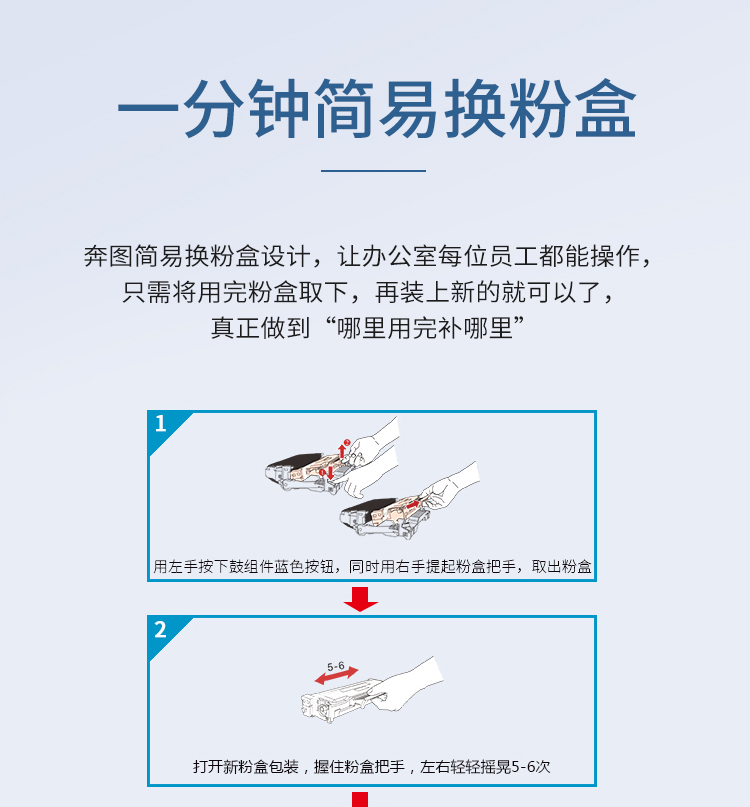 一分钟简易换粉盒

奔图简易换粉盒设计，让办公室每位员工都能操作，只需将用完粉盒取下，再装上新的就可以了，真正做到“哪里用完补哪里”

1

用左手按下鼓组件蓝色按钮，同时用右手提起粉盒把手，取出粉盒

2

5-6

打开新粉盒包装，握住粉盒把手，左右轻轻摇晃5-6次